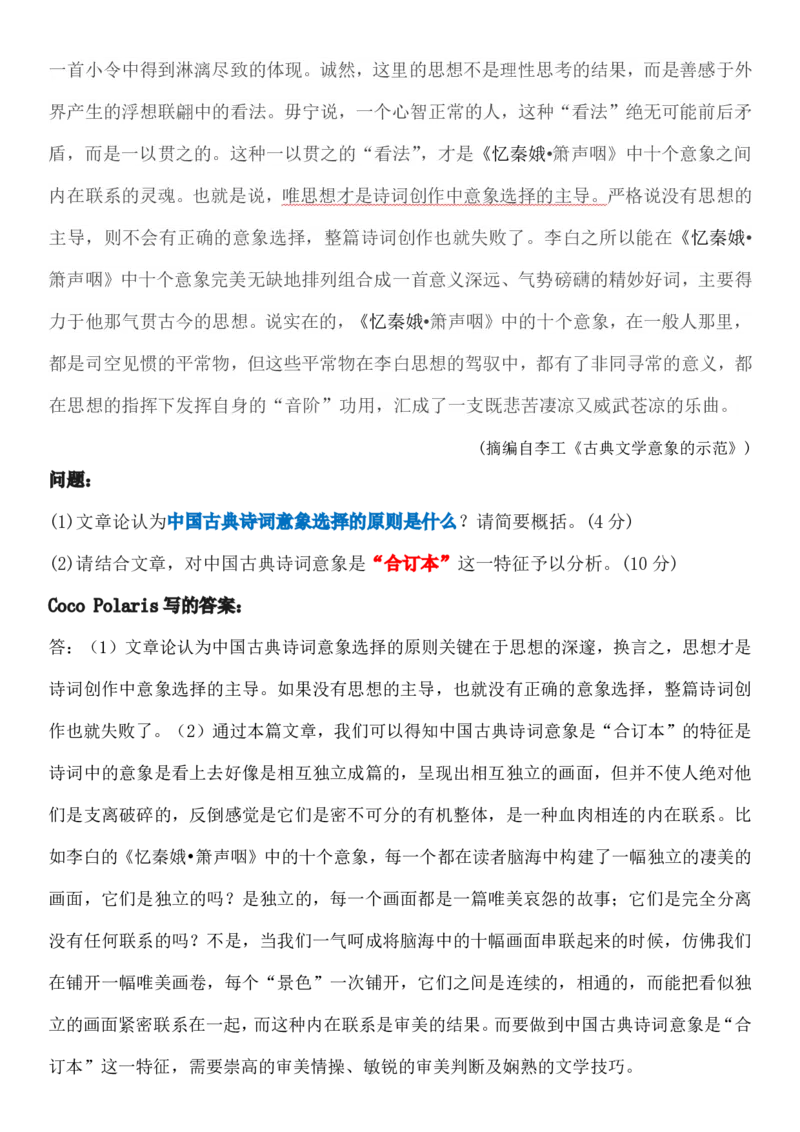 一首小令中得到淋漓尽致的体现。诚然，这里的思想不是理性思考的结果，而是善感于外界产生的浮想联翩中的看法。毋宁说，一个心智正常的人，这种“看法”绝无可能前后矛盾，而是一以贯之的。这种一以贯之的“看法”，才是《忆秦娥•箫声咽》中十个意象之间内在联系的灵魂。也就是说，唯思想才是诗词创作中意象选择的主导。严格说没有思想的主导，则不会有正确的意象选择，整篇诗词创作也就失败了。李白之所以能在《忆秦娥•箫声咽》中十个意象完美无缺地排列组合成一首意义深远、气势磅礴的精妙好词，主要得力于他那气贯古今的思想。说实在的，《忆秦娥•箫声咽》中的十个意象，在一般人那里，都是司空见惯的平常物，但这些平常物在李白思想的驾驭中，都有了非同寻常的意义，都在思想的指挥下发挥自身的“音阶”功用，汇成了一支既悲苦凄凉又威武苍凉的乐曲。

（摘编自李工《古典文学意象的示范》）

问题：

(1)文章论认为中国古典诗词意象选择的原则是什么？请简要概括。(4 分)

(2)请结合文章，对中国古典诗词意象是“合订本”这一特征予以分析。(10 分)

Coco Polaris 写的答案：

答：（1）文章论认为中国古典诗词意象选择的原则关键在于思想的深邃，换言之，思想才是诗词创作中意象选择的主导。如果没有思想的主导，也就没有正确的意象选择，整篇诗词创作也就失败了。（2）通过本篇文章，我们可以得知中国古典诗词意象是“合订本”的特征是诗词中的意象是看上去好像是相互独立成篇的，呈现出相互独立的画面，但并不使人绝对他们是支离破碎的，反倒感觉是它们是密不可分的有机整体，是一种血肉相连的内在联系。比如李白的《忆秦娥•箫声咽》中的十个意象，每一个都在读者脑海中构建了一幅独立的凄美的画面，它们是独立的吗？是独立的，每一个画面都是一篇唯美哀怨的故事；它们是完全分离没有任何联系的吗？不是，当我们一气呵成将脑海中的十幅画面串联起来的时候，仿佛我们在铺开一幅唯美画卷，每个“景色”一次铺开，它们之间是连续的，相通的，而能把看似独立的画面紧密联系在一起，而这种内在联系是审美的结果。而要做到中国古典诗词意象是“合订本”这一特征，需要崇高的审美情操、敏锐的审美判断及娴熟的文学技巧。